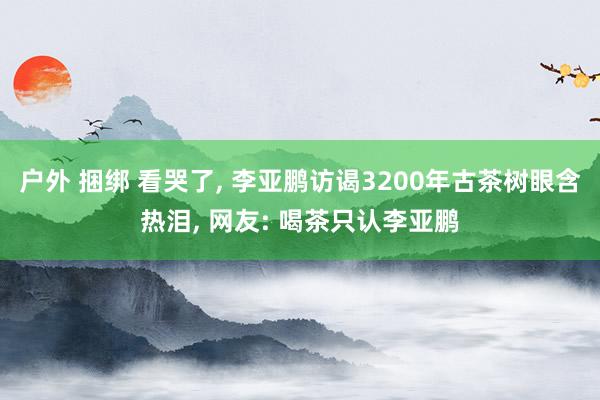 户外 捆绑 看哭了, 李亚鹏访谒3200年古茶树眼含热泪, 网友: 喝茶只认李亚鹏